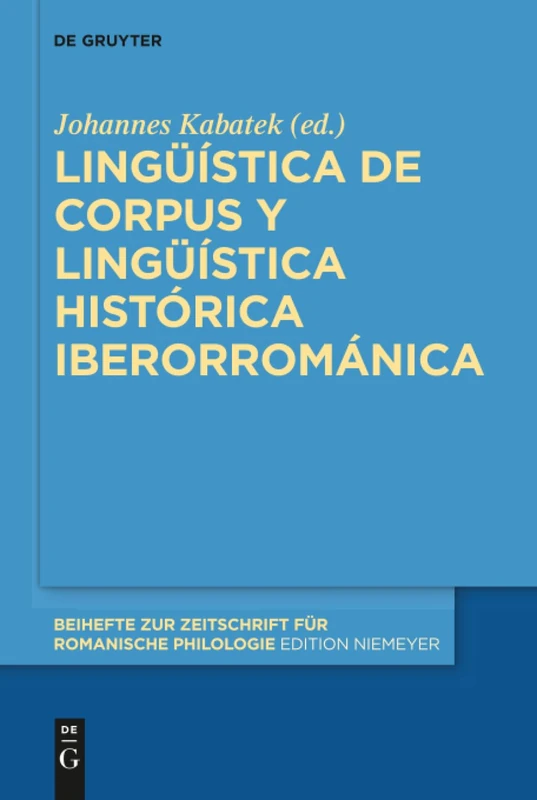 DE GRUYTER

Johannes Kabatek (ed.)

LINGÜÍSTICA DE CORPUS Y LINGÜÍSTICA HISTÓRICA IBERORROMÁNICA

BEIHEFTE ZUR ZEITSCHRIFT FÜR ROMANISCHE PHILOLOGIE EDITION NIEMEYER

DE
G